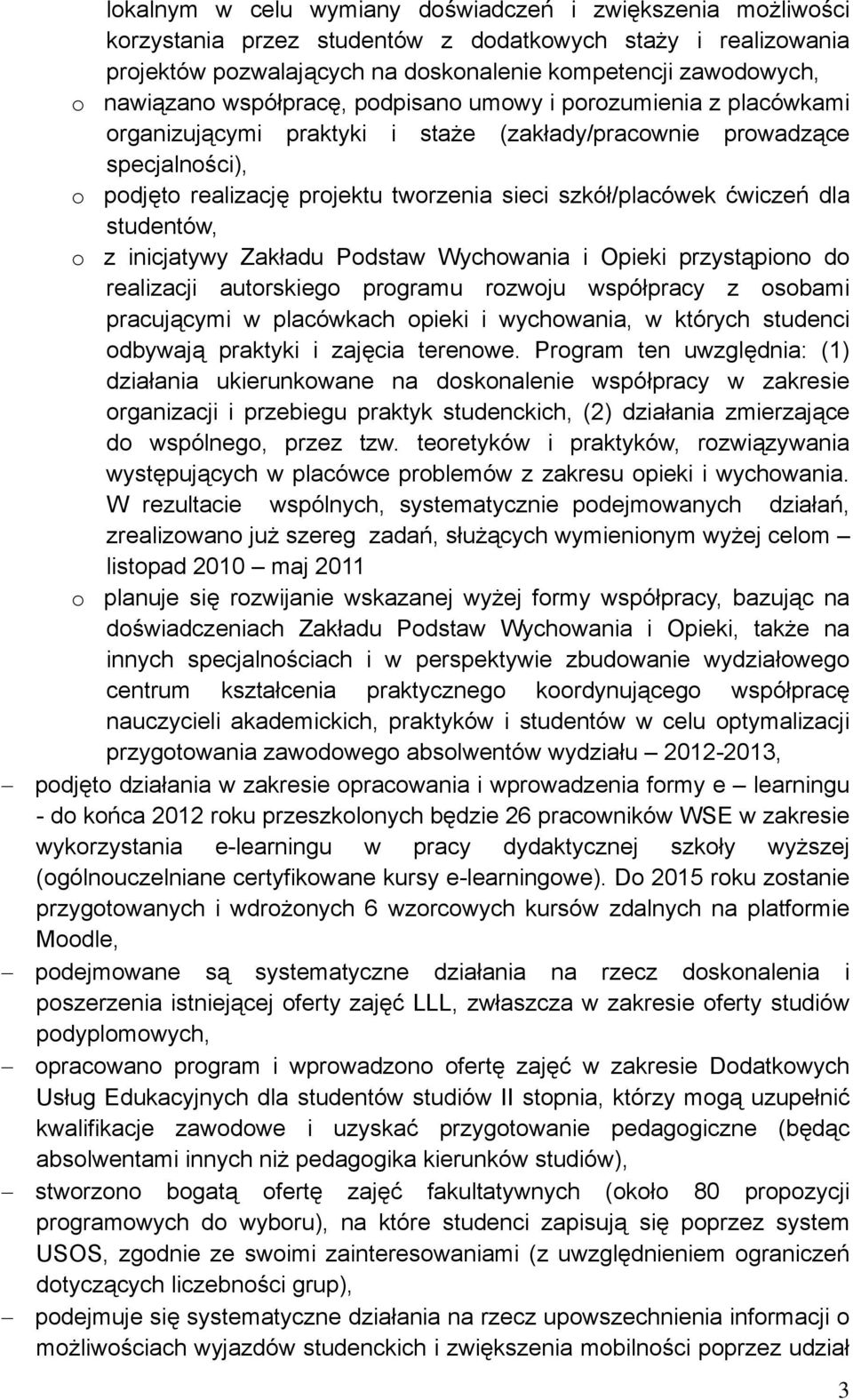 lokalnym w celu wymiany doświadczeń i zwiększenia możliwości korzystania przez studentów z dodatkowych staży i realizowania projektów pozwalających na doskonalenie kompetencji zawodowych,

o nawiązano współpracę, podpisano umowy i porozumienia z placówkami organizującymi praktyki i staże (zakłady/pracownie prowadzące specjalności),

o podjęto realizację projektu tworzenia sieci szkół/placówek ćwiczeń dla studentów,

o z inicjatywy Zakładu Podstaw Wychowania i Opieki przystąpiono do realizacji autorskiego programu rozwoju współpracy z osobami pracującymi w placówkach opieki i wychowania, w których studenci odbywają praktyki i zajęcia terenowe. Program ten uwzględnia: (1) działania ukierunkowane na doskonalenie współpracy w zakresie organizacji i przebiegu praktyk studenckich, (2) działania zmierzające do wspólnego, przez tzw. teoretyków i praktyków, rozwiązywania występujących w placówce problemów z zakresu opieki i wychowania. W rezultacie wspólnych, systematycznie podejmowanych działań, zrealizowano już szereg zadań, służących wymienionym wyżej celom – listopad 2010 – maj 2011

o planuje się rozwijanie wskazanej wyżej formy współpracy, bazując na doświadczeniach Zakładu Podstaw Wychowania i Opieki, także na innych specjalnościach i w perspektywie zbudowanie wydziałowego centrum kształcenia praktycznego koordynującego współpracę nauczycieli akademickich, praktyków i studentów w celu optymalizacji przygotowania zawodowego absolwentów wydziału – 2012-2013,

– podjęto działania w zakresie opracowania i wprowadzenia formy e – learningu - do końca 2012 roku przeszkolonych będzie 26 pracowników WSE w zakresie wykorzystania e-learningu w pracy dydaktycznej szkoły wyższej (ogólnouczelniane certyfikowane kursy e-learningowe). Do 2015 roku zostanie przygotowanych i wdrożonych 6 wzorcowych kursów zdalnych na platformie Moodle,

– podejmowane są systematyczne działania na rzecz doskonalenia i poszerzenia istniejącej oferty zajęć LLL, zwłaszcza w zakresie oferty studiów podyplomowych,

– opracowano program i wprowadzono ofertę zajęć w zakresie Dodatkowych Usług Edukacyjnych dla studentów studiów II stopnia, którzy mogą uzupełnić kwalifikacje zawodowe i uzyskać przygotowanie pedagogiczne (będąc absolwentami innych niż pedagogika kierunków studiów),

– stworzono bogatą ofertę zajęć fakultatywnych (około 80 propozycji programowych do wyboru), na które studenci zapisują się poprzez system USOS, zgodnie ze swoimi zainteresowaniami (z uwzględnieniem ograniczeń dotyczących liczebności grup),

– podejmuje się systematyczne działania na rzecz upowszechnienia informacji o możliwościach wyjazdów studenckich i zwiększenia mobilności poprzez udział

3